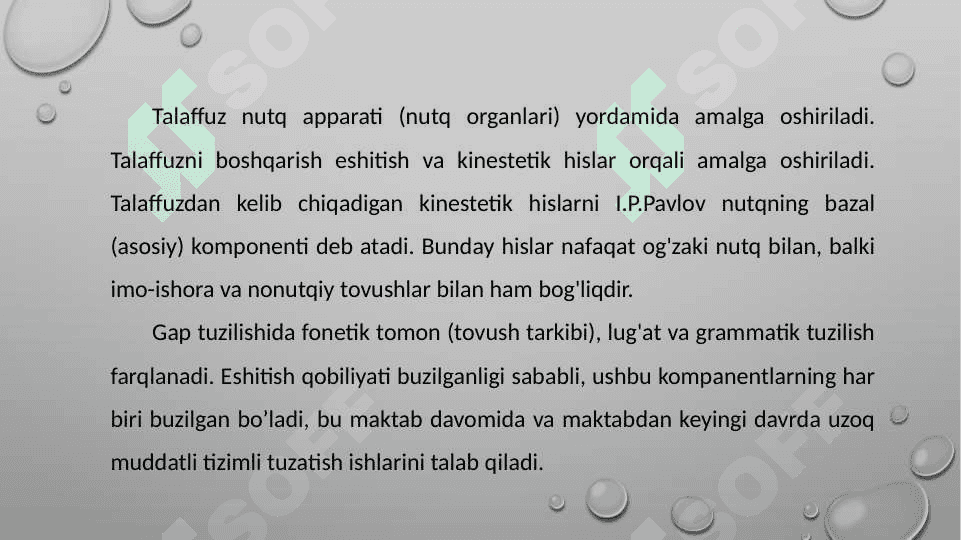 Talaffuz nutq apparati (nutq organlari) yordamida amalga oshiriladi. Talaffuzni boshqarish eshitish va kinestetik hislar orqali amalga oshiriladi. Talaffuzdan kelib chiqadigan kinestetik hislarni I.P.Pavlov nutqning bazal (asosiy) komponenti deb atadi. Bunday hislar nafaqat og'zaki nutq bilan, balki imo-ishora va nonutqiy tovushlar bilan ham bog'liqdir.

Gap tuzilishida fonetik tomon (tovush tarkibi), lug'at va grammatik tuzilish farqlanadi. Eshitish qobiliyati buzilganligi sababli, ushbu kompanentlarning har biri buzilgan bo’ladi, bu maktab davomida va maktabdan keyingi davrda uzoq muddatli tizimli tuzatish ishlarini talab qiladi.